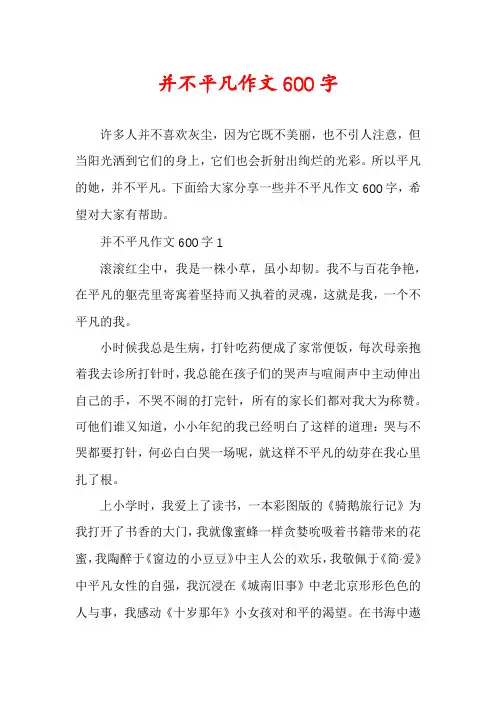 并不平凡作文600字

许多人并不喜欢灰尘，因为它既不美丽，也不引人注意，但当阳光洒到它们的身上，它们也会折射出绚烂的光彩。所以平凡的她，并不平凡。下面给大家分享一些并不平凡作文600字，希望对大家有帮助。

并不平凡作文600字1

滚滚红尘中，我是一株小草，虽小却韧。我不与百花争艳，在平凡的躯壳里寄寓着坚持而又执着的灵魂，这就是我，一个不平凡的我。

小时候我总是生病，打针吃药便成了家常便饭，每次母亲抱着我去诊所打针时，我总能在孩子们的哭声与喧闹声中主动伸出自己的手，不哭不闹的打完针，所有的家长们都对我大为称赞。可他们谁又知道，小小年纪的我已经明白了这样的道理：哭与不哭都要打针，何必白白哭一场呢，就这样不平凡的幼芽在我心里扎了根。

上小学时，我爱上了读书，一本彩图版的《骑鹅旅行记》为我打开了书香的大门，我就像蜜蜂一样贪婪吮吸着书籍带来的花蜜，我陶醉于《窗边的小豆豆》中主人公的欢乐，我敬佩于《简·爱》中平凡女性的自强，我沉浸在《城南旧事》中老北京形形色色的人与事，我感动《十岁那年》小女孩对和平的渴望。在书海中遨